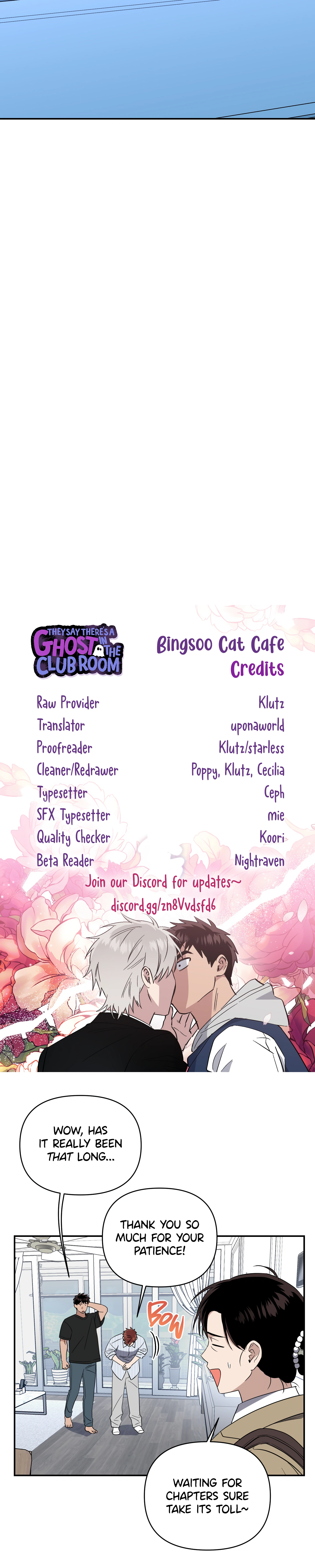 THEY SAY THERE'S A GHOST IN THE CLUB ROOM

Bingsoo Cat Cafe
Credits

Raw Provider
Klutz
Translator
uponaworld
Proofreader
Klutz/starless
Cleaner/Redrawer
Poppy, Klutz, Cecilia
Typesetter
Ceph
SFX Typesetter
mie
Quality Checker
Koori
Beta Reader
Nightraven

Join our Discord for updates~
discord.gg/zn8Vvdsfd6

WOW, HAS IT REALLY BEEN THAT LONG...

THANK YOU SO MUCH FOR YOUR PATIENCE!

BOW

WAITING FOR CHAPTERS SURE TAKE ITS TOLL~